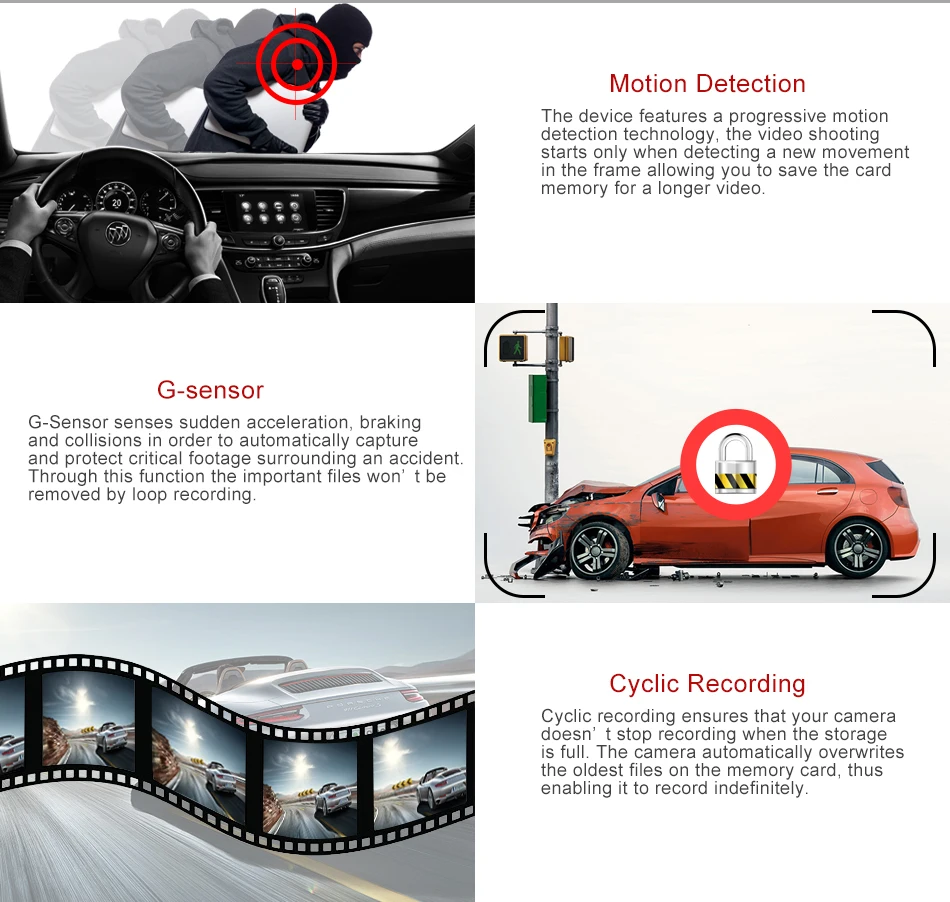 Motion Detection

The device features a progressive motion detection technology, the video shooting starts only when detecting a new movement in the frame allowing you to save the card memory for a longer video.

G-sensor

G-Sensor senses sudden acceleration, braking and collisions in order to automatically capture and protect critical footage surrounding an accident. Through this function the important files won' t be removed by loop recording.

Cyclic Recording

Cyclic recording ensures that your camera doesn' t stop recording when the storage is full. The camera automatically overwrites the oldest files on the memory card, thus enabling it to record indefinitely.